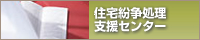 住宅紛争処理
支援センター